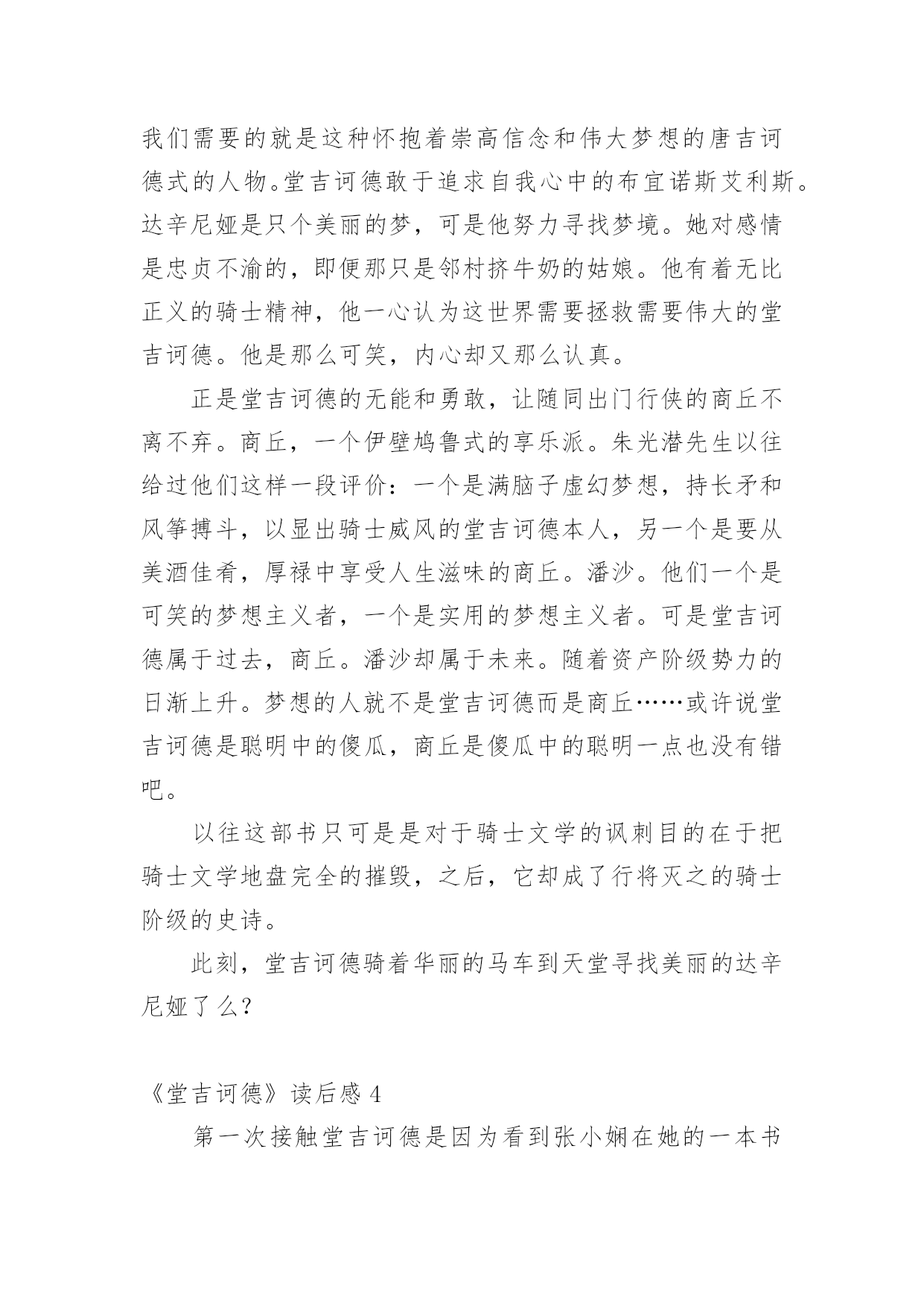 我们需要的就是这种怀抱着崇高信念和伟大梦想的唐吉诃德式的人物。堂吉诃德敢于追求自我心中的布宜诺斯艾利斯。达辛尼娅是只个美丽的梦，可是他努力寻找梦境。她对感情是忠贞不渝的，即便那只是邻村挤牛奶的姑娘。他有着无比正义的骑士精神，他一心认为这世界需要拯救需要伟大的堂吉诃德。他是那么可笑，内心却又那么认真。

正是堂吉诃德的无能和勇敢，让随同出门行侠的商丘不离不弃。商丘，一个伊壁鸠鲁式的享乐派。朱光潜先生以往给过他们这样一段评价：一个是满脑子虚幻梦想，持长矛和风筝搏斗，以显出骑士威风的堂吉诃德本人，另一个是要从美酒佳肴，厚禄中享受人生滋味的商丘。潘沙。他们一个是可笑的梦想主义者，一个是实用的梦想主义者。可是堂吉诃德属于过去，商丘。潘沙却属于未来。随着资产阶级势力的日渐上升。梦想的人就不是堂吉诃德而是商丘……或许说堂吉诃德是聪明中的傻瓜，商丘是傻瓜中的聪明一点也没有错吧。

以往这部书只可是是对于骑士文学的讽刺目的在于把骑士文学地盘完全的摧毁，之后，它却成了行将灭之的骑士阶级的史诗。

此刻，堂吉诃德骑着华丽的马车到天堂寻找美丽的达辛尼娅了么?

《堂吉诃德》读后感 4

第一次接触堂吉诃德是因为看到张小娴在她的一本书